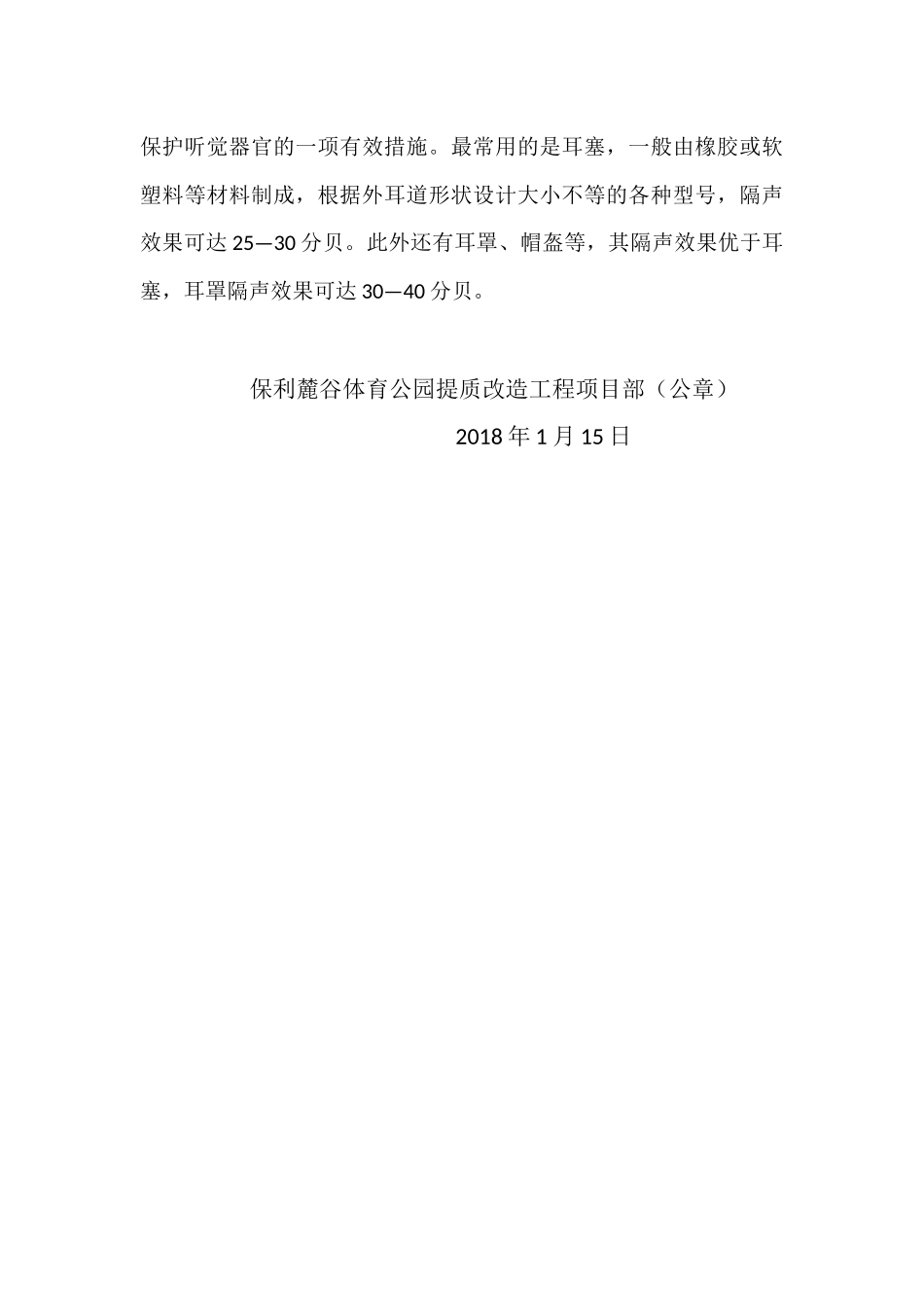 保护听觉器官的一项有效措施。最常用的是耳塞，一般由橡胶或软塑料等材料制成，根据外耳道形状设计大小不等的各种型号，隔声效果可达25—30分贝。此外还有耳罩、帽盔等，其隔声效果优于耳塞，耳罩隔声效果可达30—40分贝。

保利麓谷体育公园提质改造工程项目部（公章）

2018年1月15日